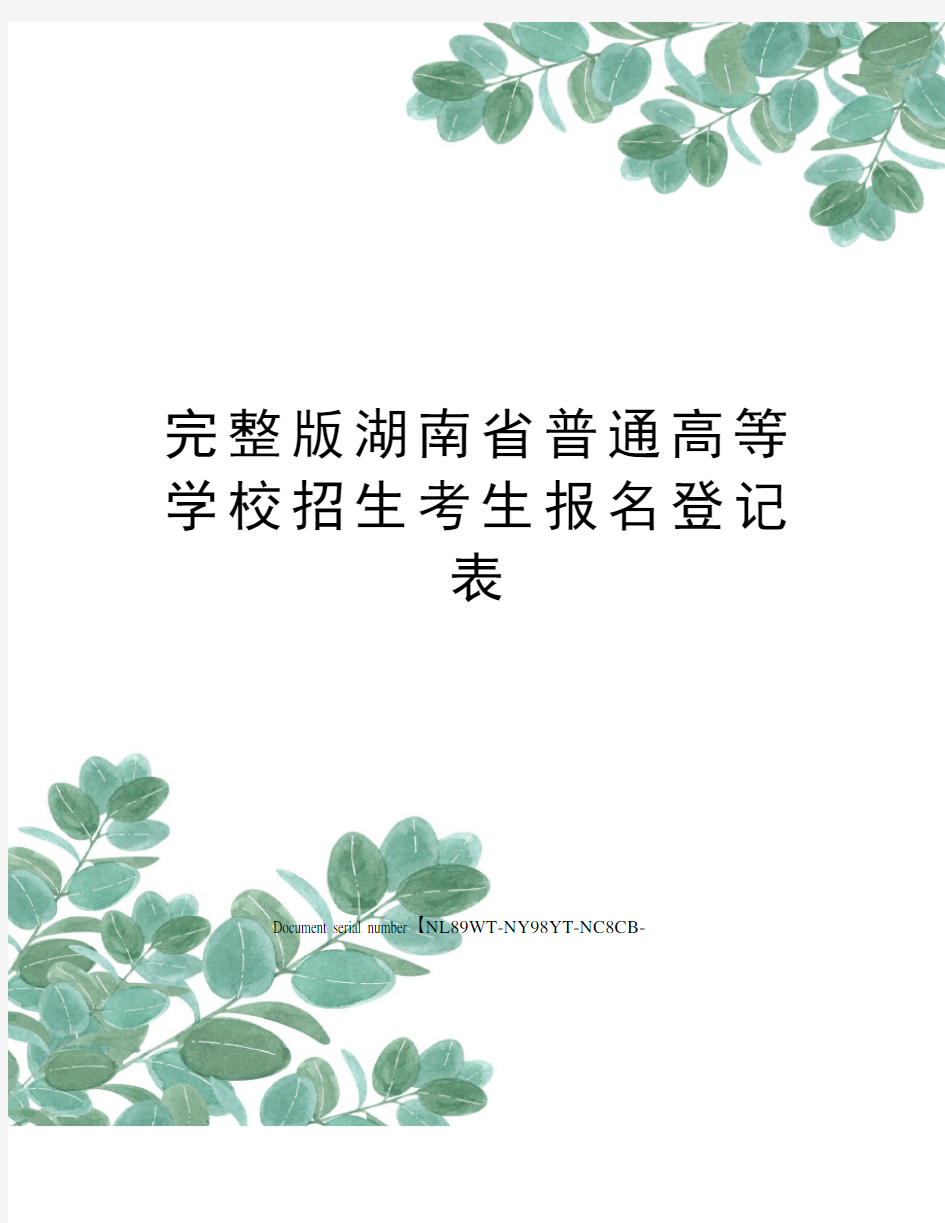 完整版湖南省普通高等学校招生考生报名登记表

Document serial number【NL89WT-NY98YT-NC8CB-